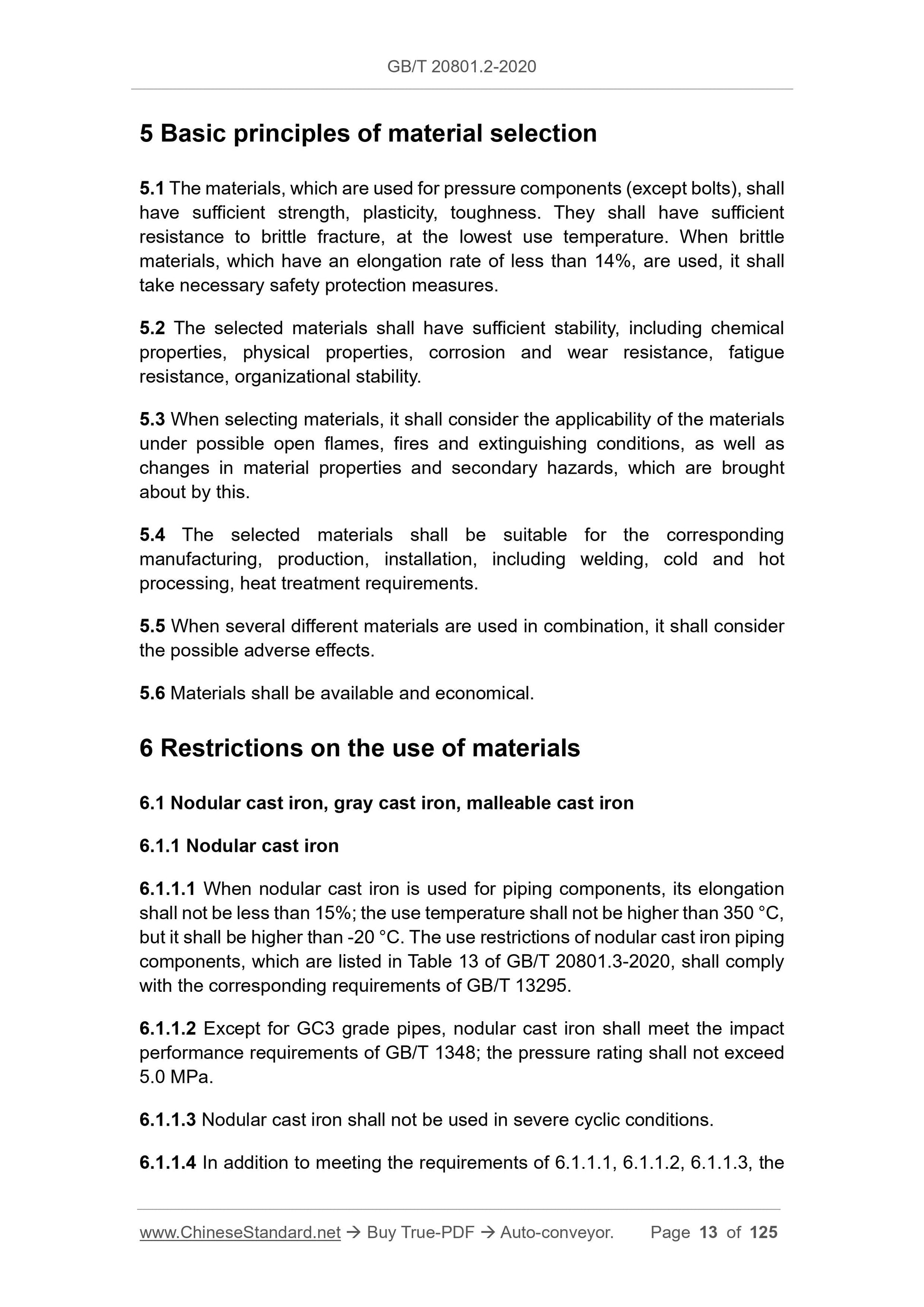 GB/T 20801.2-2020

5 Basic principles of material selection

5.1 The materials, which are used for pressure components (except bolts), shall have sufficient strength, plasticity, toughness. They shall have sufficient resistance to brittle fracture, at the lowest use temperature. When brittle materials, which have an elongation rate of less than 14%, are used, it shall take necessary safety protection measures.

5.2 The selected materials shall have sufficient stability, including chemical properties, physical properties, corrosion and wear resistance, fatigue resistance, organizational stability.

5.3 When selecting materials, it shall consider the applicability of the materials under possible open flames, fires and extinguishing conditions, as well as changes in material properties and secondary hazards, which are brought about by this.

5.4 The selected materials shall be suitable for the corresponding manufacturing, production, installation, including welding, cold and hot processing, heat treatment requirements.

5.5 When several different materials are used in combination, it shall consider the possible adverse effects.

5.6 Materials shall be available and economical.

6 Restrictions on the use of materials

6.1 Nodular cast iron, gray cast iron, malleable cast iron

6.1.1 Nodular cast iron

6.1.1.1 When nodular cast iron is used for piping components, its elongation shall not be less than 15%; the use temperature shall not be higher than 350 °C, but it shall be higher than -20 °C. The use restrictions of nodular cast iron piping components, which are listed in Table 13 of GB/T 20801.3-2020, shall comply with the corresponding requirements of GB/T 13295.

6.1.1.2 Except for GC3 grade pipes, nodular cast iron shall meet the impact performance requirements of GB/T 1348; the pressure rating shall not exceed 5.0 MPa.

6.1.1.3 Nodular cast iron shall not be used in severe cyclic conditions.

6.1.1.4 In addition to meeting the requirements of 6.1.1.1, 6.1.1.2, 6.1.1.3, the

www.ChineseStandard.net → Buy True-PDF → Auto-conveyor. Page 13 of 125